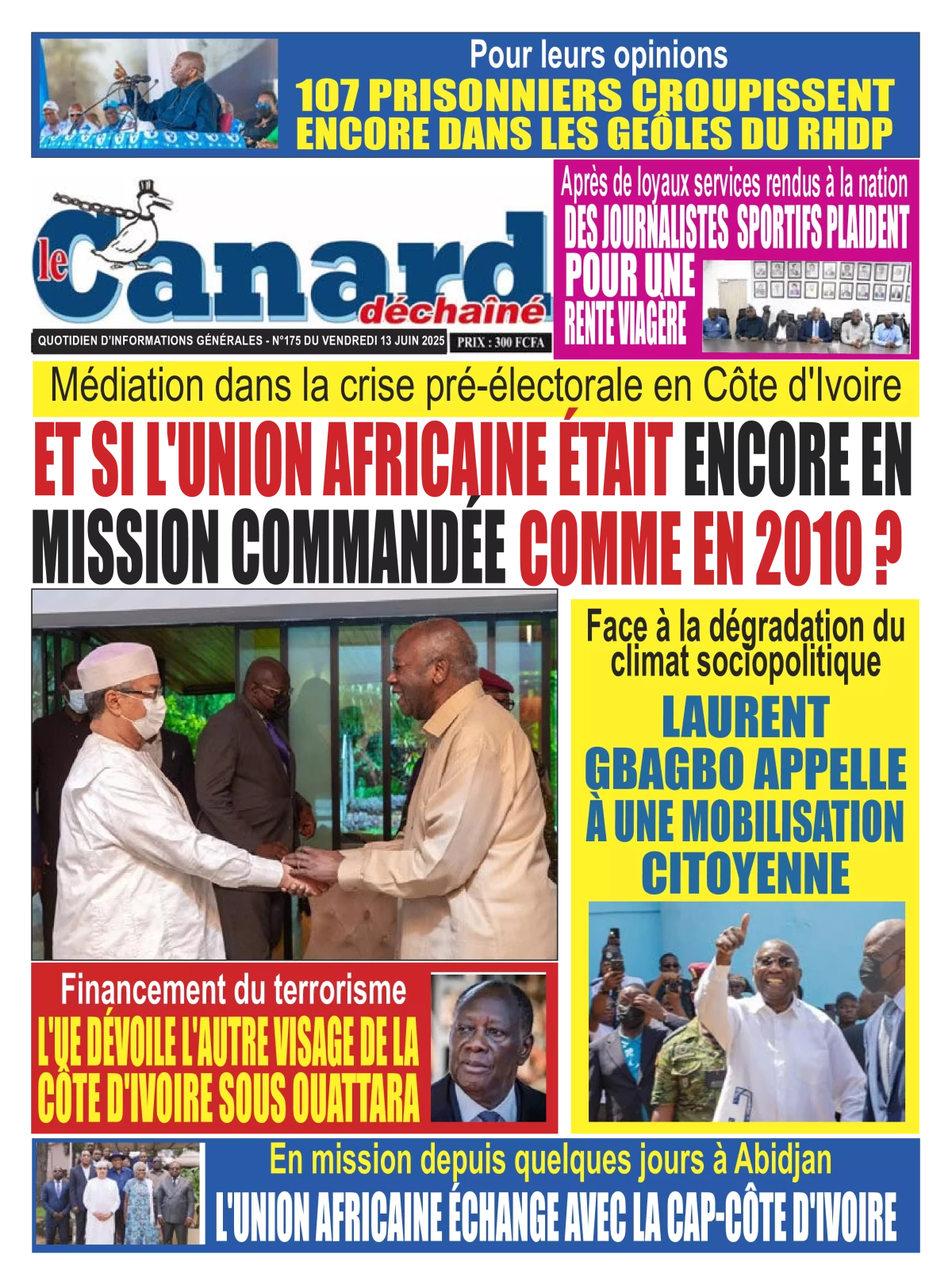 Pour leurs opinions
107 PRISONNIERS CROUPISSENT ENCORE DANS LES GEÔLES DU RHDP

le Canard déchaîné

QUOTIDIEN D'INFORMATIONS GÉNÉRALES - N°175 DU VENDREDI 13 JUIN 2025 PRIX : 300 FCFA

Après de loyaux services rendus à la nation
DES JOURNALISTES SPORTIFS PLAIDENT POUR UNE RENTE VIAGÈRE

Médiation dans la crise pré-électorale en Côte d'Ivoire
ET SI L'UNION AFRICAINE ÉTAIT ENCORE EN MISSION COMMANDÉE COMME EN 2010 ?

Face à la dégradation du climat sociopolitique
LAURENT GBAGBO APPELLE À UNE MOBILISATION CITOYENNE

Financement du terrorisme
L'UE DÉVOILE L'AUTRE VISAGE DE LA CÔTE D'IVOIRE SOUS OUATTARA

En mission depuis quelques jours à Abidjan
L'UNION AFRICAINE ÉCHANGE AVEC LA CAP-CÔTE D'IVOIRE